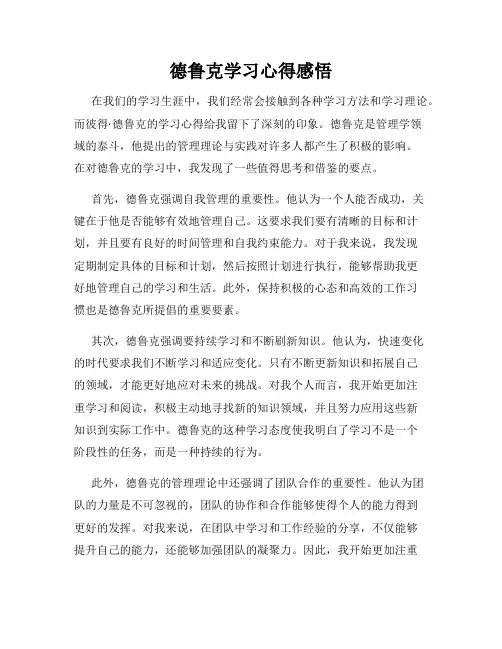 德鲁克学习心得感悟

在我们的学习生涯中，我们经常会接触到各种学习方法和学习理论。而彼得·德鲁克的学习心得给我留下了深刻的印象。德鲁克是管理学领域的泰斗，他提出的管理理论与实践对许多人都产生了积极的影响。在对德鲁克的学习中，我发现了一些值得思考和借鉴的要点。

首先，德鲁克强调自我管理的重要性。他认为一个人能否成功，关键在于他是否能够有效地管理自己。这要求我们要有清晰的目标和计划，并且要有良好的时间管理和自我约束能力。对于我来说，我发现定期制定具体的目标和计划，然后按照计划进行执行，能够帮助我更好地管理自己的学习和生活。此外，保持积极的心态和高效的工作习惯也是德鲁克所提倡的重要要素。

其次，德鲁克强调要持续学习和不断刷新知识。他认为，快速变化的时代要求我们不断学习和适应变化。只有不断更新知识和拓展自己的领域，才能更好地应对未来的挑战。对我个人而言，我开始更加注重学习和阅读，积极主动地寻找新的知识领域，并且努力应用这些新知识到实际工作中。德鲁克的这种学习态度使我明白了学习不是一个阶段性的任务，而是一种持续的行为。

此外，德鲁克的管理理论中还强调了团队合作的重要性。他认为团队的力量是不可忽视的，团队的协作和合作能够使得个人的能力得到更好的发挥。对我来说，在团队中学习和工作经验的分享，不仅能够提升自己的能力，还能够加强团队的凝聚力。因此，我开始更加注重